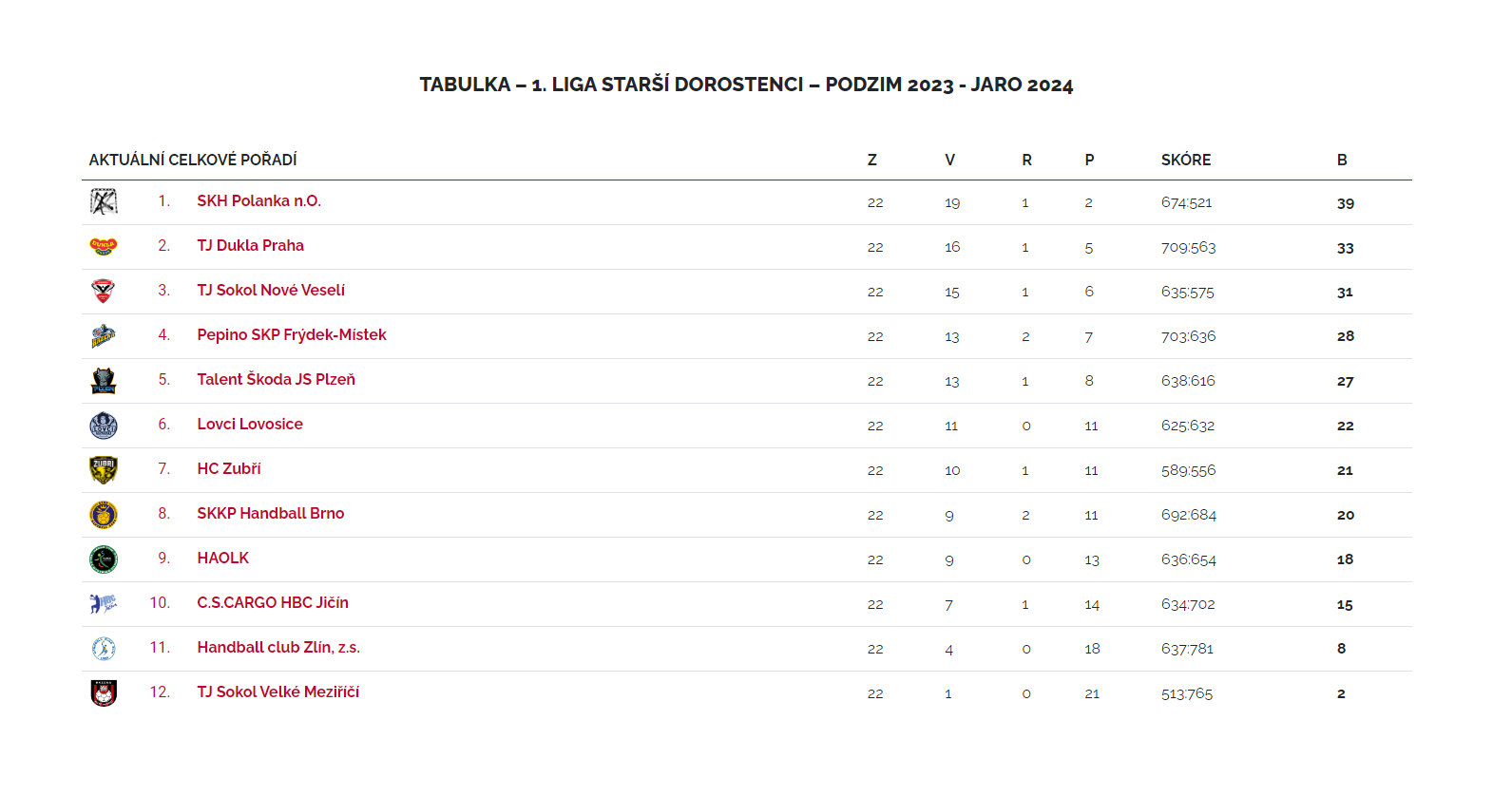 TABULKA – 1. LIGA STARŠÍ DOROSTENCI – PODZIM 2023 - JARO 2024

| AKTUÁLNÍ CELKOVÉ POŘADÍ | | | Z | V | R | P | SKÓRE | B |
|---|---|---|---|---|---|---|---|---|
| | 1. | SKH Polanka n.O. | 22 | 19 | 1 | 2 | 674:521 | 39 |
| | 2. | TJ Dukla Praha | 22 | 16 | 1 | 5 | 709:563 | 33 |
| | 3. | TJ Sokol Nové Veselí | 22 | 15 | 1 | 6 | 635:575 | 31 |
| | 4. | Pepino SKP Frýdek-Místek | 22 | 13 | 2 | 7 | 703:636 | 28 |
| | 5. | Talent Škoda JS Plzeň | 22 | 13 | 1 | 8 | 638:616 | 27 |
| | 6. | Lovci Lovosice | 22 | 11 | 0 | 11 | 625:632 | 22 |
| | 7. | HC Zubří | 22 | 10 | 1 | 11 | 589:556 | 21 |
| | 8. | SKKP Handball Brno | 22 | 9 | 2 | 11 | 692:684 | 20 |
| | 9. | HAOLK | 22 | 9 | 0 | 13 | 636:654 | 18 |
| | 10. | C.S.CARGO HBC Jičín | 22 | 7 | 1 | 14 | 634:702 | 15 |
| | 11. | Handball club Zlín, z.s. | 22 | 4 | 0 | 18 | 637:781 | 8 |
| | 12. | TJ Sokol Velké Meziříčí | 22 | 1 | 0 | 21 | 513:765 | 2 |